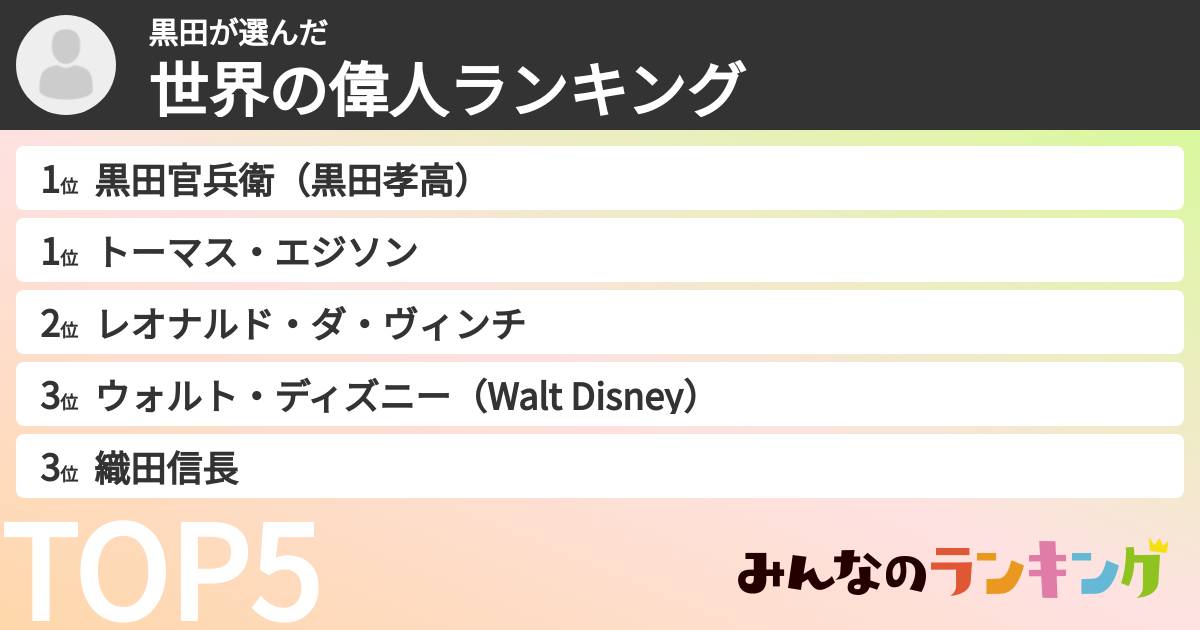 黒田が選んだ
世界の偉人ランキング

1位 黒田官兵衛（黒田孝高）

1位 トーマス・エジソン

2位 レオナルド・ダ・ヴィンチ

3位 ウォルト・ディズニー（Walt Disney）

3位 織田信長

TOP5

みんなのランキング